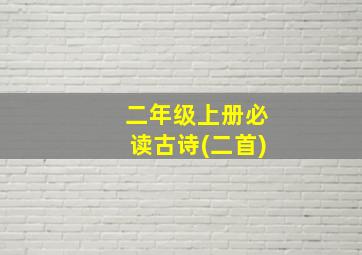 二年级上册必读古诗(二首)